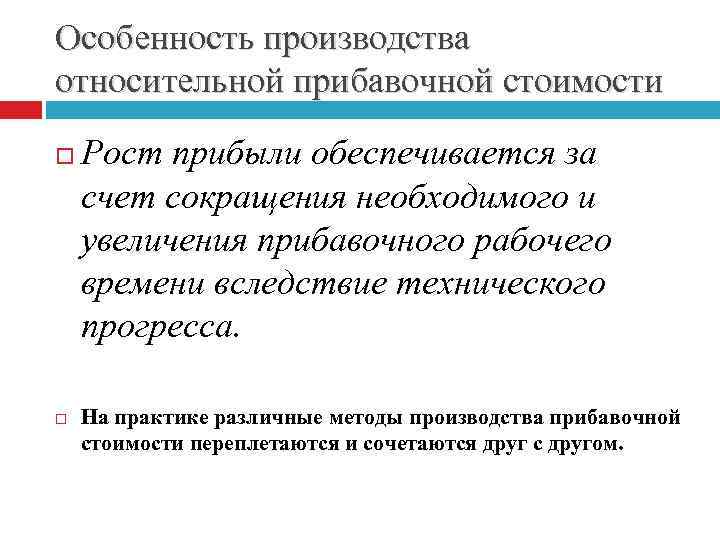 Особенность производства относительной прибавочной стоимости

Рост прибыли обеспечивается за счет сокращения необходимого и увеличения прибавочного рабочего времени вследствие технического прогресса.

На практике различные методы производства прибавочной стоимости переплетаются и сочетаются друг с другом.